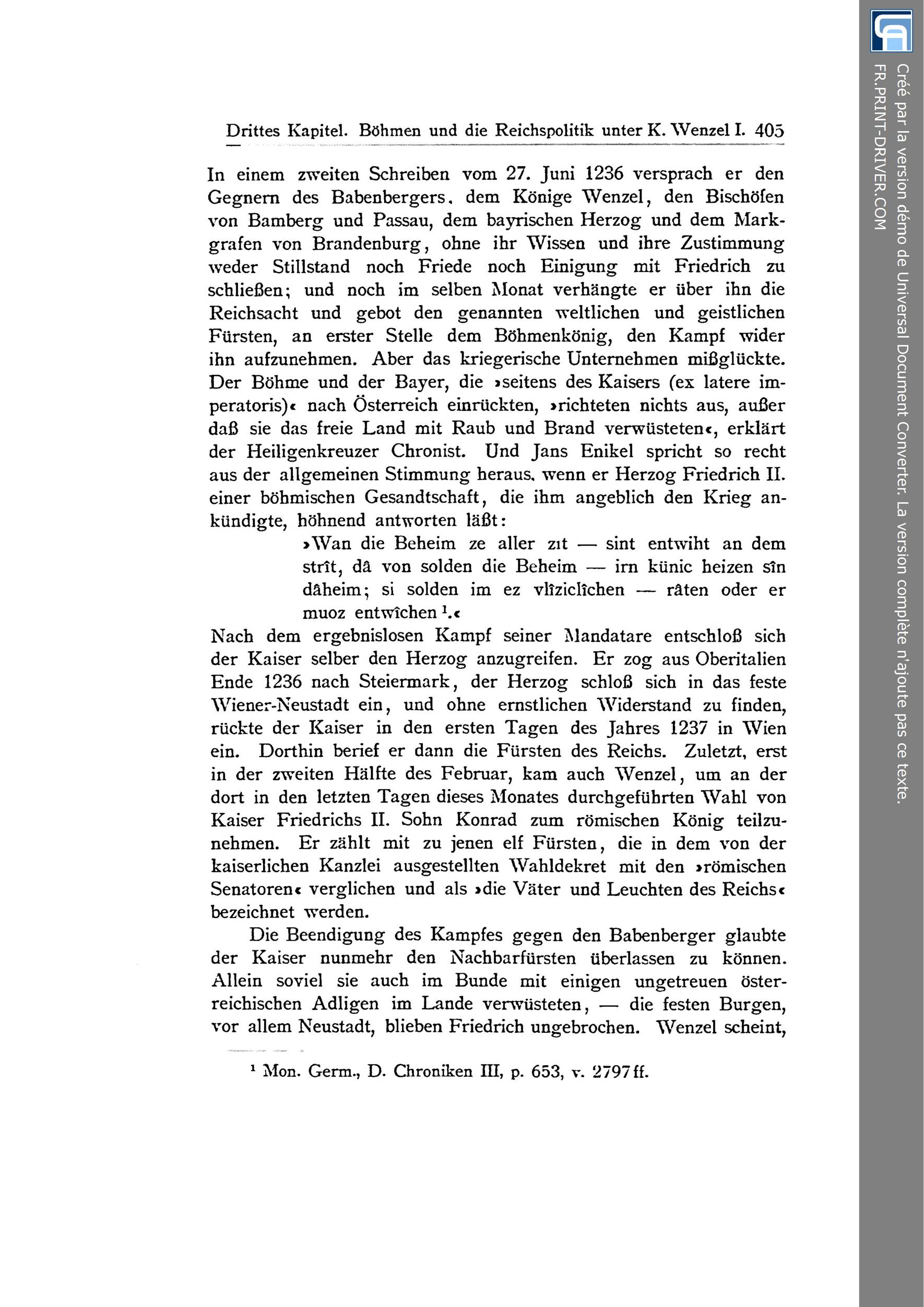 Drittes Kapitel. Böhmen und die Reichspolitik unter K. Wenzel I. 405

In einem zweiten Schreiben vom 27. Juni 1236 versprach er den Gegnern des Babenbergers, dem Könige Wenzel, den Bischöfen von Bamberg und Passau, dem bayrischen Herzog und dem Markgrafen von Brandenburg, ohne ihr Wissen und ihre Zustimmung weder Stillstand noch Friede noch Einigung mit Friedrich zu schließen; und noch im selben Monat verhängte er über ihn die Reichsacht und gebot den genannten weltlichen und geistlichen Fürsten, an erster Stelle dem Böhmenkönig, den Kampf wider ihn aufzunehmen. Aber das kriegerische Unternehmen mißglückte. Der Böhme und der Bayer, die »seitens des Kaisers (ex latere imperatoris)« nach Österreich einrückten, »richteten nichts aus, außer daß sie das freie Land mit Raub und Brand verwüsteten«, erklärt der Heiligenkreuzer Chronist. Und Jans Enikel spricht so recht aus der allgemeinen Stimmung heraus, wenn er Herzog Friedrich II. einer böhmischen Gesandtschaft, die ihm angeblich den Krieg ankündigte, höhnend antworten läßt:

»Wan die Beheim ze aller zıt — sint entwiht an dem strît, dâ von solden die Beheim — irn künic heizen sîn dâheim; si solden im ez vlîziclîchen — râten oder er muoz entwîchen ¹.«

Nach dem ergebnislosen Kampf seiner Mandatare entschloß sich der Kaiser selber den Herzog anzugreifen. Er zog aus Oberitalien Ende 1236 nach Steiermark, der Herzog schloß sich in das feste Wiener-Neustadt ein, und ohne ernstlichen Widerstand zu finden, rückte der Kaiser in den ersten Tagen des Jahres 1237 in Wien ein. Dorthin berief er dann die Fürsten des Reichs. Zuletzt, erst in der zweiten Hälfte des Februar, kam auch Wenzel, um an der dort in den letzten Tagen dieses Monates durchgeführten Wahl von Kaiser Friedrichs II. Sohn Konrad zum römischen König teilzunehmen. Er zählt mit zu jenen elf Fürsten, die in dem von der kaiserlichen Kanzlei ausgestellten Wahldekret mit den »römischen Senatoren« verglichen und als »die Väter und Leuchten des Reichs« bezeichnet werden.

Die Beendigung des Kampfes gegen den Babenberger glaubte der Kaiser nunmehr den Nachbarfürsten überlassen zu können. Allein soviel sie auch im Bunde mit einigen ungetreuen österreichischen Adligen im Lande verwüsteten, — die festen Burgen, vor allem Neustadt, blieben Friedrich ungebrochen. Wenzel scheint,

¹ Mon. Germ., D. Chroniken III, p. 653, v. 2797 ff.

Créé par la version démo de Universal Document Converter. La version complète n'ajoute pas ce texte.
FR.PRINT-DRIVER.COM